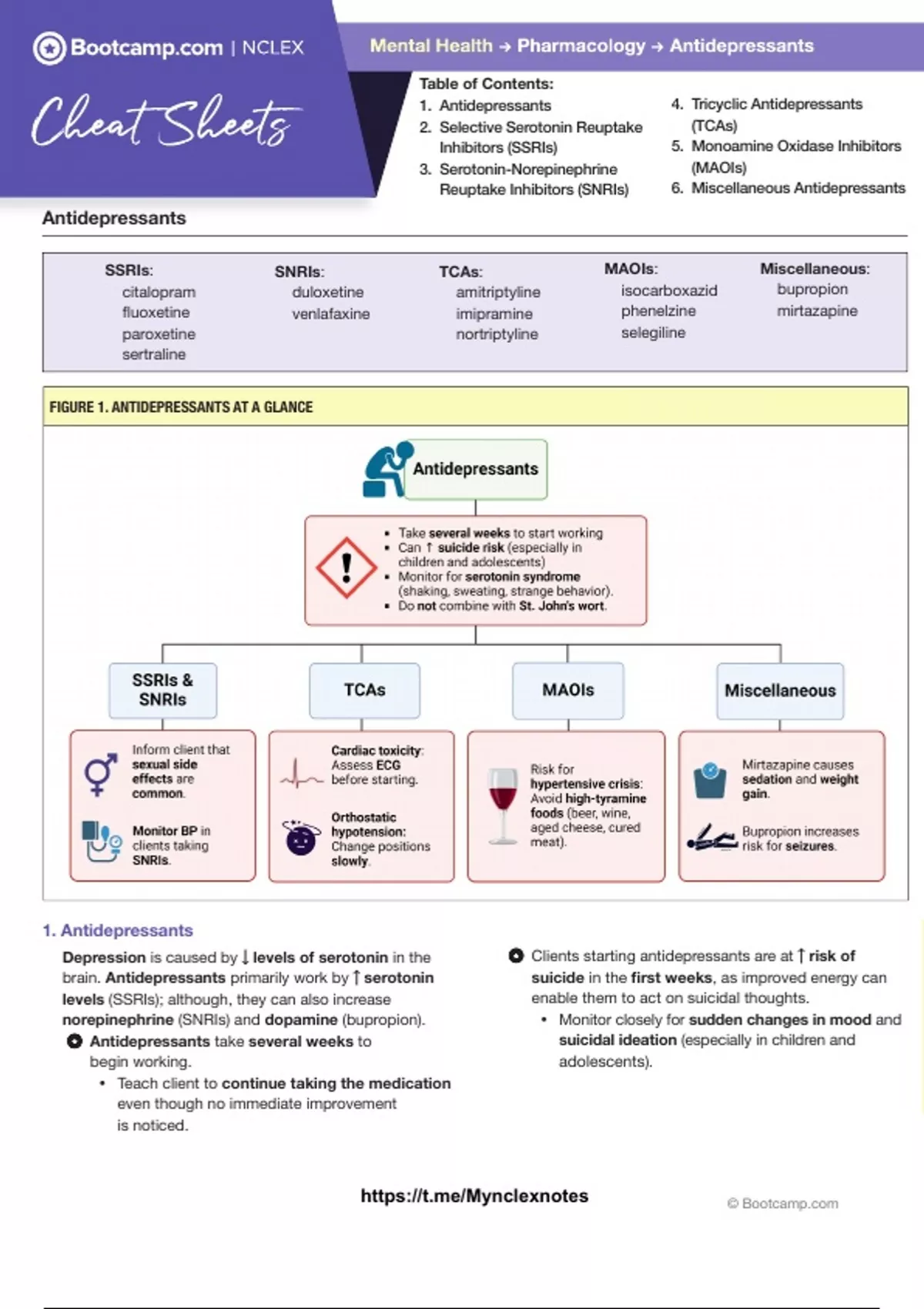 Bootcamp.com | NCLEX

Cheat Sheets

Mental Health → Pharmacology → Antidepressants

Table of Contents:
1. Antidepressants
2. Selective Serotonin Reuptake Inhibitors (SSRIs)
3. Serotonin-Norepinephrine Reuptake Inhibitors (SNRIs)
4. Tricyclic Antidepressants (TCAs)
5. Monoamine Oxidase Inhibitors (MAOIs)
6. Miscellaneous Antidepressants

Antidepressants

SSRIs:
citalopram
fluoxetine
paroxetine
sertraline

SNRIs:
duloxetine
venlafaxine

TCAs:
amitriptyline
imipramine
nortriptyline

MAOIs:
isocarboxazid
phenelzine
selegiline

Miscellaneous:
bupropion
mirtazapine

FIGURE 1. ANTIDEPRESSANTS AT A GLANCE

Antidepressants

• Take several weeks to start working
• Can ↑ suicide risk (especially in children and adolescents)
• Monitor for serotonin syndrome (shaking, sweating, strange behavior).
• Do not combine with St. John's wort.

SSRIs & SNRIs

Inform client that sexual side effects are common.

Monitor BP in clients taking SNRIs.

TCAs

Cardiac toxicity: Assess ECG before starting.

Orthostatic hypotension: Change positions slowly.

MAOIs

Risk for hypertensive crisis: Avoid high-tyramine foods (beer, wine, aged cheese, cured meat).

Miscellaneous

Mirtazapine causes sedation and weight gain.

Bupropion increases risk for seizures.

1. Antidepressants

Depression is caused by ↓ levels of serotonin in the brain. Antidepressants primarily work by ↑ serotonin levels (SSRIs); although, they can also increase norepinephrine (SNRIs) and dopamine (bupropion).

Antidepressants take several weeks to begin working.
• Teach client to continue taking the medication even though no immediate improvement is noticed.

Clients starting antidepressants are at ↑ risk of suicide in the first weeks, as improved energy can enable them to act on suicidal thoughts.
• Monitor closely for sudden changes in mood and suicidal ideation (especially in children and adolescents).

https://t.me/Mynclexnotes

© Bootcamp.com